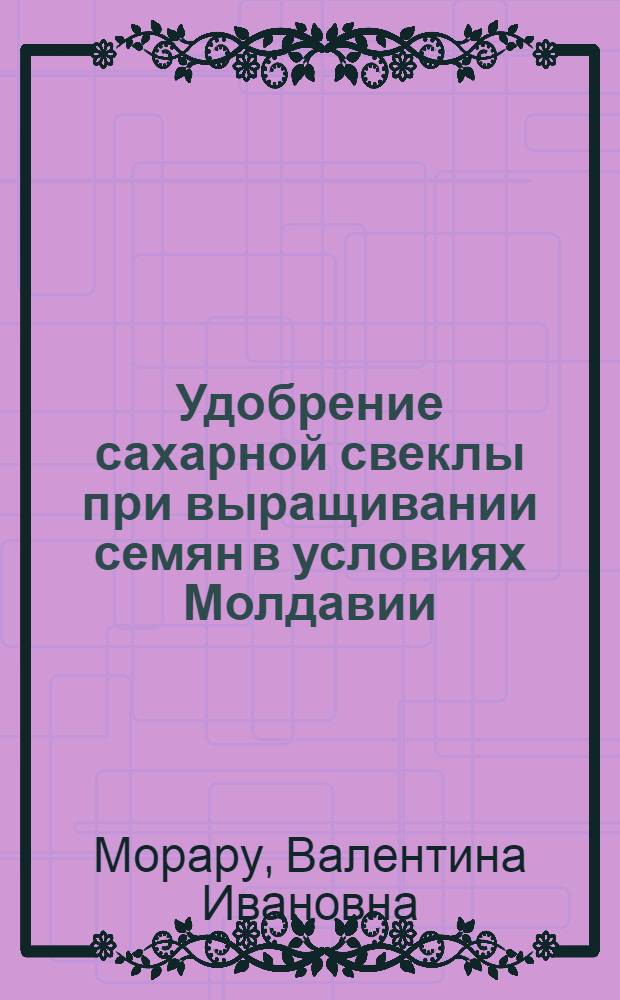 Удобрение сахарной свеклы при выращивании семян в условиях Молдавии

Морару, Валентина Ивановна